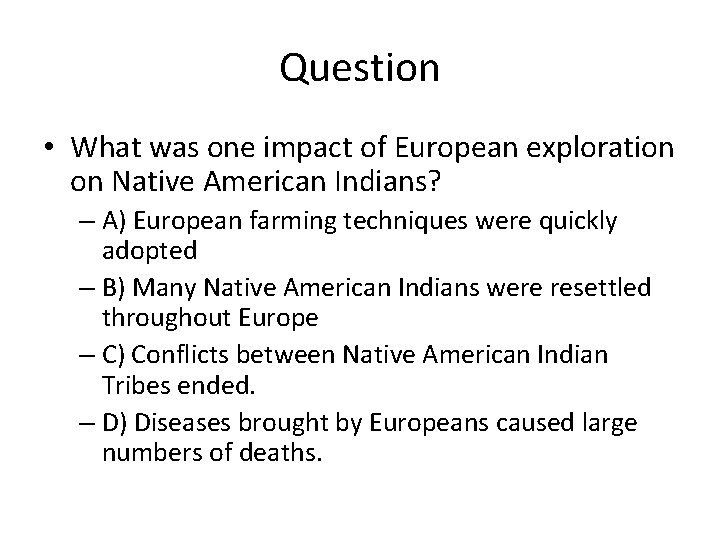 Question

• What was one impact of European exploration on Native American Indians?
– A) European farming techniques were quickly adopted
– B) Many Native American Indians were resettled throughout Europe
– C) Conflicts between Native American Indian Tribes ended.
– D) Diseases brought by Europeans caused large numbers of deaths.